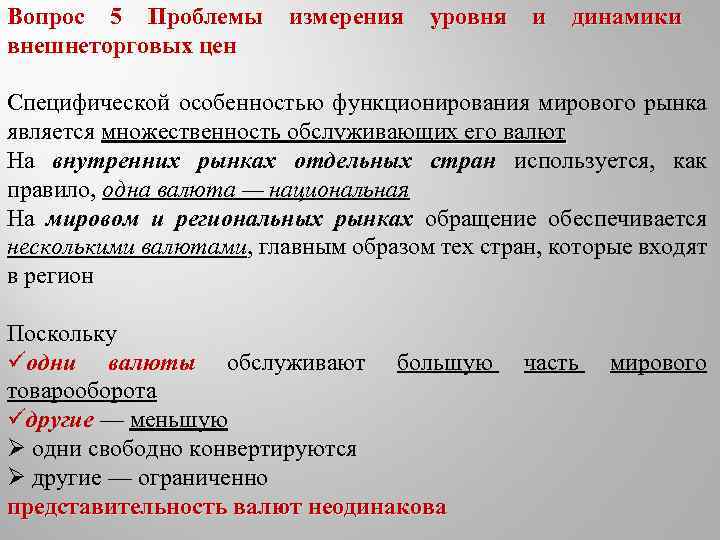 Вопрос 5 Проблемы измерения уровня и динамики внешнеторговых цен

Специфической особенностью функционирования мирового рынка является множественность обслуживающих его валют
На внутренних рынках отдельных стран используется, как правило, одна валюта — национальная
На мировом и региональных рынках обращение обеспечивается несколькими валютами, главным образом тех стран, которые входят в регион

Поскольку
✓одни валюты обслуживают большую часть мирового товарооборота
✓другие — меньшую
➢ одни свободно конвертируются
➢ другие — ограниченно
представительность валют неодинакова